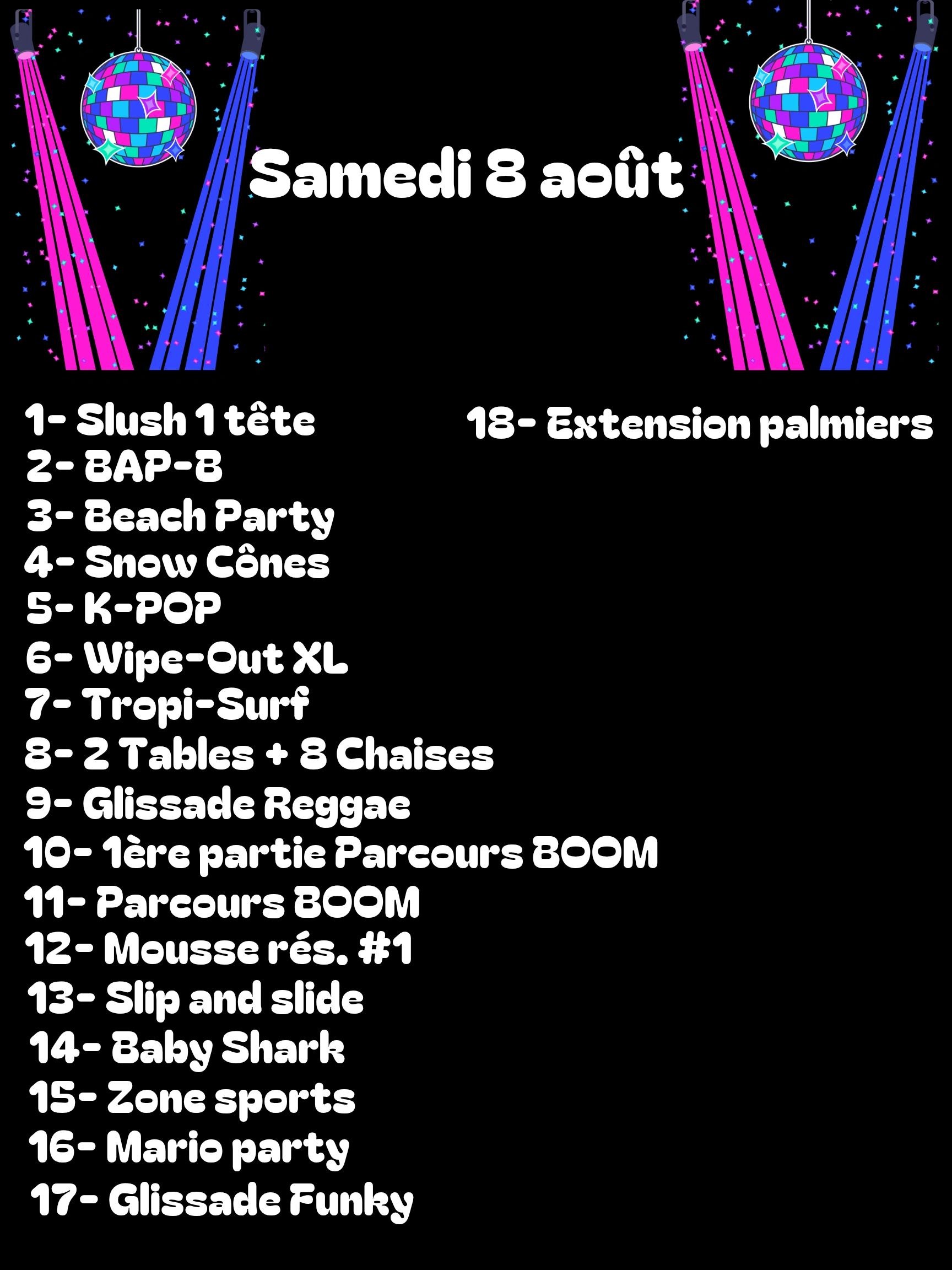 Samedi 8 août

1- Slush 1 tête
2- BAP-B
3- Beach Party
4- Snow Cônes
5- K-POP
6- Wipe-Out XL
7- Tropi-Surf
8- 2 Tables + 8 Chaises
9- Glissade Reggae
10- 1ère partie Parcours BOOM
11- Parcours BOOM
12- Mousse rés. #1
13- Slip and slide
14- Baby Shark
15- Zone sports
16- Mario party
17- Glissade Funky

18- Extension palmiers